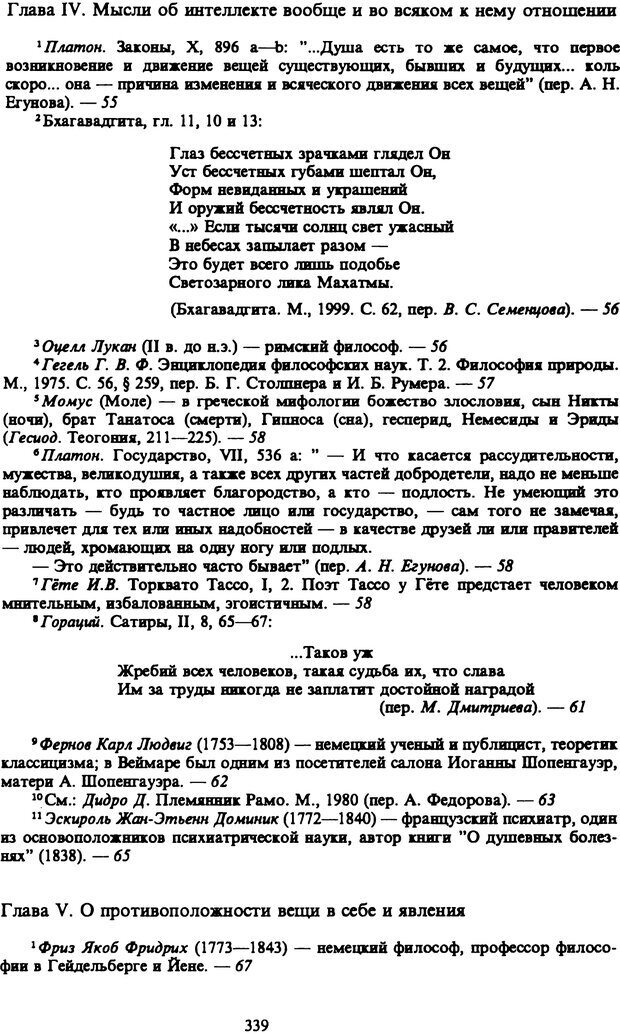 Глава IV. Мысли об интеллекте вообще и во всяком к нему отношении

$^1$Платон. Законы, X, 896 a—b: "...Душа есть то же самое, что первое возникновение и движение вещей существующих, бывших и будущих... коль скоро... она — причина изменения и всяческого движения всех вещей" (пер. А. Н. Егунова). — 55

$^2$Бхагавадгита, гл. 11, 10 и 13:

Глаз бессчетных зрачками глядел Он
Уст бессчетных губами шептал Он,
Форм невиданных и украшений
И оружий бессчетность являл Он.
«...» Если тысячи солнц свет ужасный
В небесах запылает разом —
Это будет всего лишь подобье
Светозарного лика Махатмы.

(Бхагавадгита. М., 1999. С. 62, пер. В. С. Семенцова). — 56

$^3$Оцелл Лукан (II в. до н.э.) — римский философ. — 56

$^4$Гегель Г. В. Ф. Энциклопедия философских наук. Т. 2. Философия природы. М., 1975. С. 56, § 259, пер. Б. Г. Столпнера и И. Б. Румера. — 57

$^5$Момус (Моле) — в греческой мифологии божество злословия, сын Никты (ночи), брат Танатоса (смерти), Гипноса (сна), гесперид, Немесиды и Эриды (Гесиод. Теогония, 211—225). — 58

$^6$Платон. Государство, VII, 536 а: " — И что касается рассудительности, мужества, великодушия, а также всех других частей добродетели, надо не меньше наблюдать, кто проявляет благородство, а кто — подлость. Не умеющий это различать — будь то частное лицо или государство, — сам того не замечая, привлечет для тех или иных надобностей — в качестве друзей ли или правителей — людей, хромающих на одну ногу или подлых.

— Это действительно часто бывает" (пер. А. Н. Егунова). — 58

$^7$Гёте И.В. Торквато Тассо, I, 2. Поэт Тассо у Гёте предстает человеком мнительным, избалованным, эгоистичным. — 58

$^8$Гораций. Сатиры, II, 8, 65—67:

...Таков уж
Жребий всех человеков, такая судьба их, что слава
Им за труды никогда не заплатит достойной наградой
(пер. М. Дмитриева). — 61

$^9$Фернов Карл Людвиг (1753—1808) — немецкий ученый и публицист, теоретик классицизма; в Веймаре был одним из посетителей салона Иоганны Шопенгауэр, матери А. Шопенгауэра. — 62

$^{10}$См.: Дидро Д. Племянник Рамо. М., 1980 (пер. А. Федорова). — 63

$^{11}$Эскироль Жан-Этьенн Доминик (1772—1840) — французский психиатр, один из основоположников психиатрической науки, автор книги "О душевных болезнях" (1838). — 65

Глава V. О противоположности вещи в себе и явления

$^1$Фриз Якоб Фридрих (1773—1843) — немецкий философ, профессор философии в Гейдельберге и Йене. — 67

339